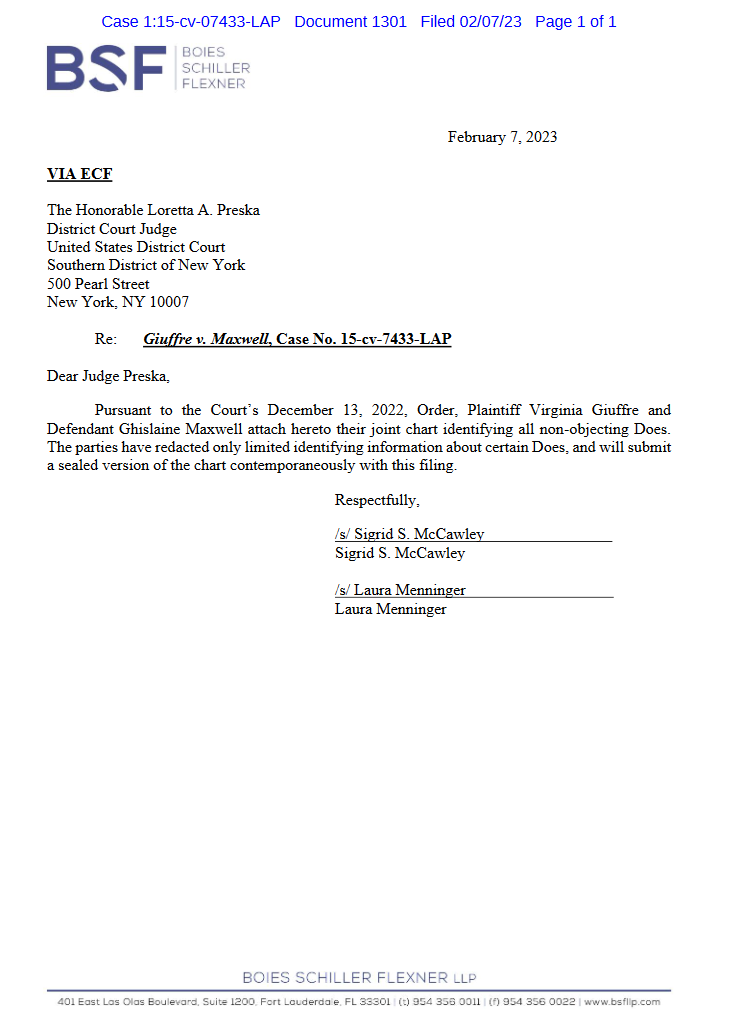 Case 1:15-cv-07433-LAP Document 1301 Filed 02/07/23 Page 1 of 1

BSF BOIES SCHILLER FLEXNER

February 7, 2023

VIA ECF

The Honorable Loretta A. Preska
District Court Judge
United States District Court
Southern District of New York
500 Pearl Street
New York, NY 10007

Re: Giuffre v. Maxwell, Case No. 15-cv-7433-LAP

Dear Judge Preska,

Pursuant to the Court's December 13, 2022, Order, Plaintiff Virginia Giuffre and Defendant Ghislaine Maxwell attach hereto their joint chart identifying all non-objecting Does. The parties have redacted only limited identifying information about certain Does, and will submit a sealed version of the chart contemporaneously with this filing.

Respectfully,

/s/ Sigrid S. McCawley
Sigrid S. McCawley

/s/ Laura Menninger
Laura Menninger

BOIES SCHILLER FLEXNER LLP

401 East Las Olas Boulevard, Suite 1200, Fort Lauderdale, FL 33301 | (t) 954 356 0011 | (f) 954 356 0022 | www.bsfllp.com